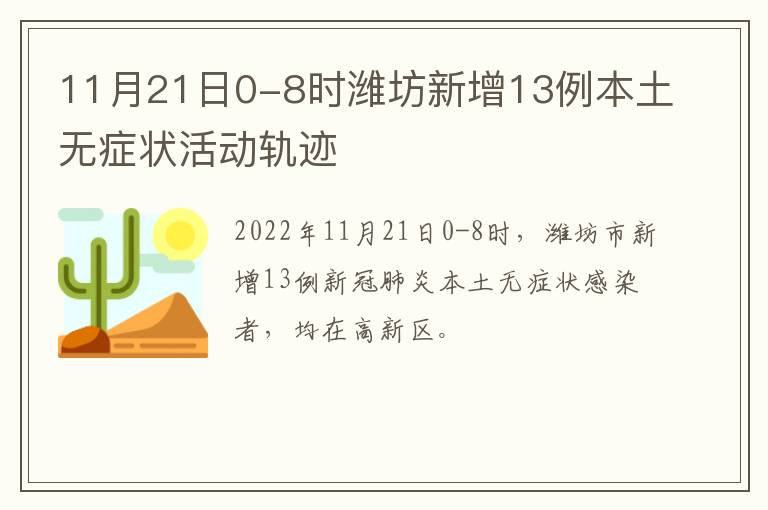 11月21日0-8时潍坊新增13例本土无症状活动轨迹

2022年11月21日0-8时，潍坊市新增13例新冠肺炎本土无症状感染者，均在高新区。